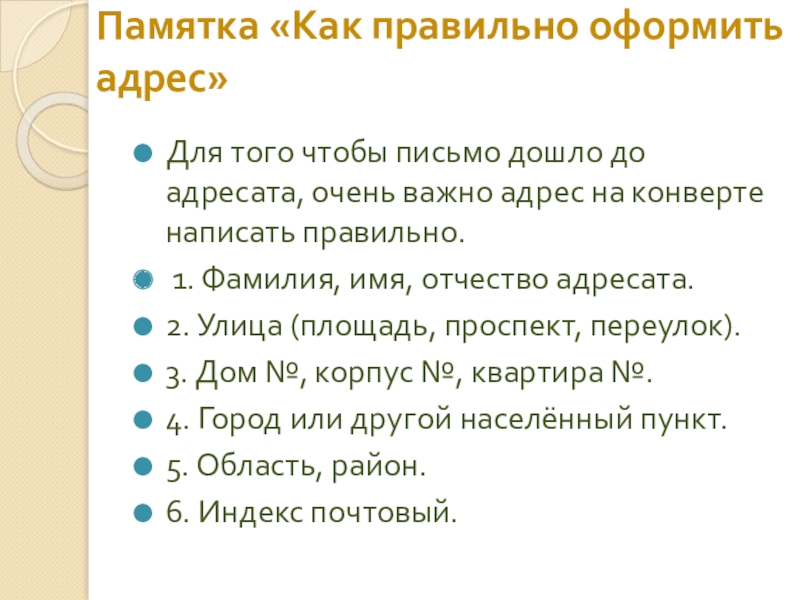 Памятка «Как правильно оформить адрес»

• Для того чтобы письмо дошло до адресата, очень важно адрес на конверте написать правильно.

• 1. Фамилия, имя, отчество адресата.

• 2. Улица (площадь, проспект, переулок).

• 3. Дом №, корпус №, квартира №.

• 4. Город или другой населённый пункт.

• 5. Область, район.

• 6. Индекс почтовый.